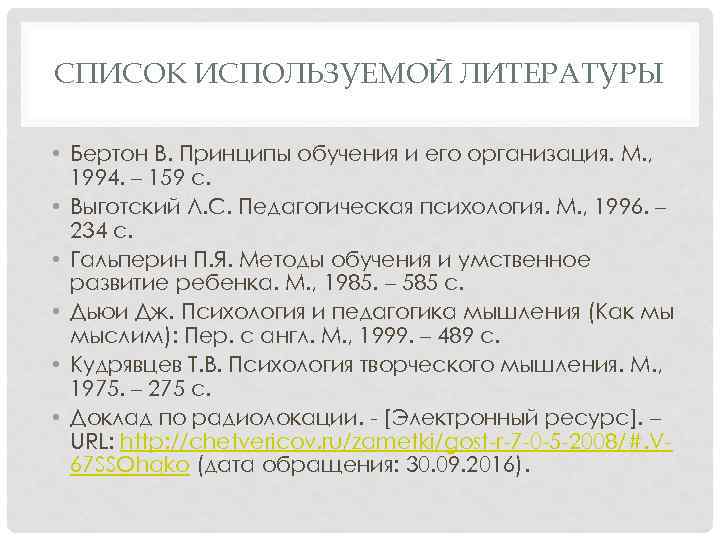 СПИСОК ИСПОЛЬЗУЕМОЙ ЛИТЕРАТУРЫ

• Бертон В. Принципы обучения и его организация. М., 1994. – 159 с.
• Выготский Л.С. Педагогическая психология. М., 1996. – 234 с.
• Гальперин П.Я. Методы обучения и умственное развитие ребенка. М., 1985. – 585 с.
• Дьюи Дж. Психология и педагогика мышления (Как мы мыслим): Пер. с англ. М., 1999. – 489 с.
• Кудрявцев Т.В. Психология творческого мышления. М., 1975. – 275 с.
• Доклад по радиолокации. - [Электронный ресурс]. – URL: http://chetvericov.ru/zametki/gost-r-7-0-5-2008/#.V-67SSOhako (дата обращения: 30.09.2016).